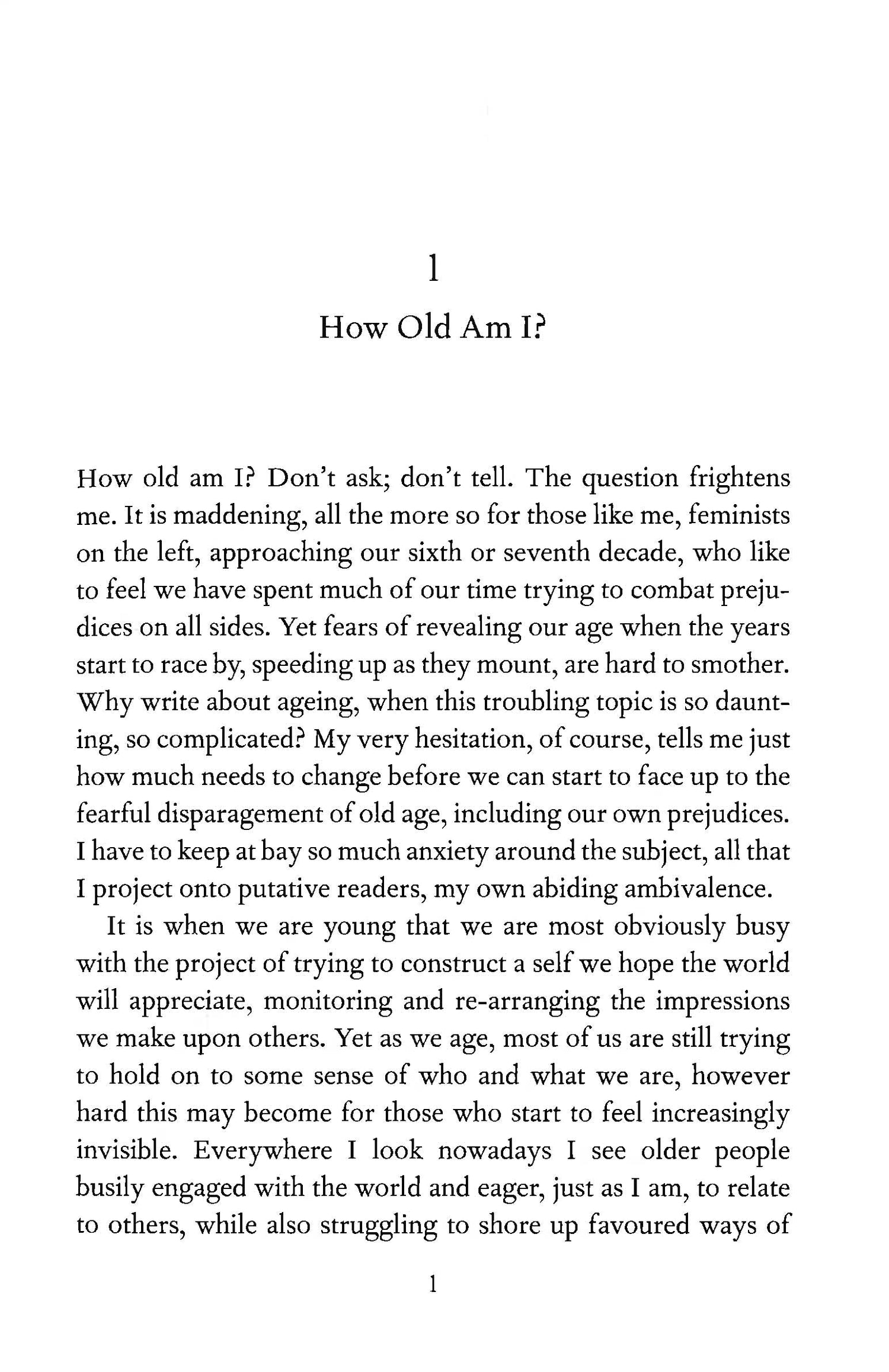 1

How Old Am I?

How old am I? Don't ask; don't tell. The question frightens me. It is maddening, all the more so for those like me, feminists on the left, approaching our sixth or seventh decade, who like to feel we have spent much of our time trying to combat prejudices on all sides. Yet fears of revealing our age when the years start to race by, speeding up as they mount, are hard to smother. Why write about ageing, when this troubling topic is so daunting, so complicated? My very hesitation, of course, tells me just how much needs to change before we can start to face up to the fearful disparagement of old age, including our own prejudices. I have to keep at bay so much anxiety around the subject, all that I project onto putative readers, my own abiding ambivalence.

It is when we are young that we are most obviously busy with the project of trying to construct a self we hope the world will appreciate, monitoring and re-arranging the impressions we make upon others. Yet as we age, most of us are still trying to hold on to some sense of who and what we are, however hard this may become for those who start to feel increasingly invisible. Everywhere I look nowadays I see older people busily engaged with the world and eager, just as I am, to relate to others, while also struggling to shore up favoured ways of

1